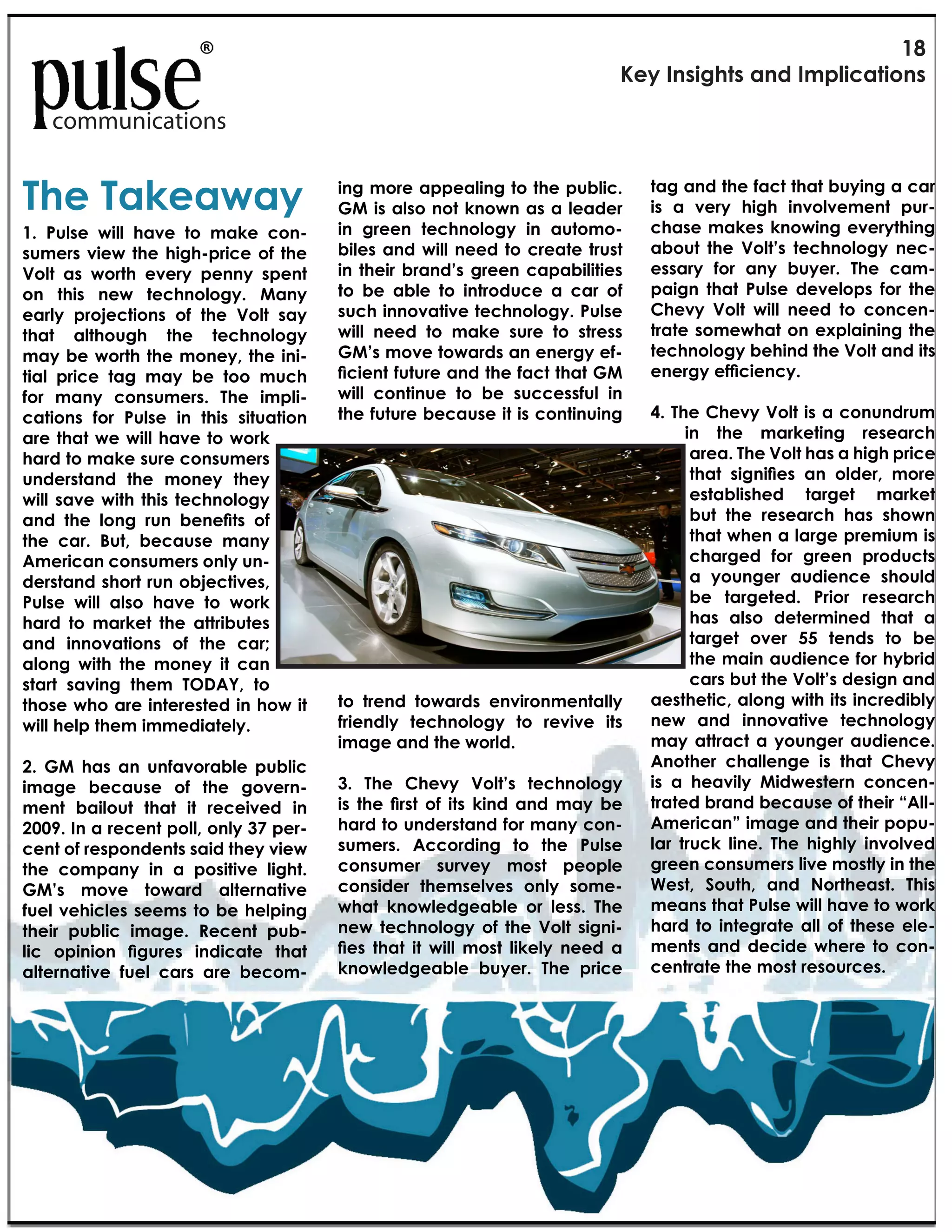 pulse® communications

18
Key Insights and Implications

The Takeaway

1. Pulse will have to make consumers view the high-price of the Volt as worth every penny spent on this new technology. Many early projections of the Volt say that although the technology may be worth the money, the initial price tag may be too much for many consumers. The implications for Pulse in this situation are that we will have to work hard to make sure consumers understand the money they will save with this technology and the long run benefits of the car. But, because many American consumers only understand short run objectives, Pulse will also have to work hard to market the attributes and innovations of the car; along with the money it can start saving them TODAY, to those who are interested in how it will help them immediately.

2. GM has an unfavorable public image because of the government bailout that it received in 2009. In a recent poll, only 37 percent of respondents said they view the company in a positive light. GM's move toward alternative fuel vehicles seems to be helping their public image. Recent public opinion figures indicate that alternative fuel cars are becoming more appealing to the public. GM is also not known as a leader in green technology in automobiles and will need to create trust in their brand's green capabilities to be able to introduce a car of such innovative technology. Pulse will need to make sure to stress GM's move towards an energy efficient future and the fact that GM will continue to be successful in the future because it is continuing to trend towards environmentally friendly technology to revive its image and the world.

3. The Chevy Volt's technology is the first of its kind and may be hard to understand for many consumers. According to the Pulse consumer survey most people consider themselves only somewhat knowledgeable or less. The new technology of the Volt signifies that it will most likely need a knowledgeable buyer. The price tag and the fact that buying a car is a very high involvement purchase makes knowing everything about the Volt's technology necessary for any buyer. The campaign that Pulse develops for the Chevy Volt will need to concentrate somewhat on explaining the technology behind the Volt and its energy efficiency.

4. The Chevy Volt is a conundrum in the marketing research area. The Volt has a high price that signifies an older, more established target market but the research has shown that when a large premium is charged for green products a younger audience should be targeted. Prior research has also determined that a target over 55 tends to be the main audience for hybrid cars but the Volt's design and aesthetic, along with its incredibly new and innovative technology may attract a younger audience. Another challenge is that Chevy is a heavily Midwestern concentrated brand because of their "All-American" image and their popular truck line. The highly involved green consumers live mostly in the West, South, and Northeast. This means that Pulse will have to work hard to integrate all of these elements and decide where to concentrate the most resources.